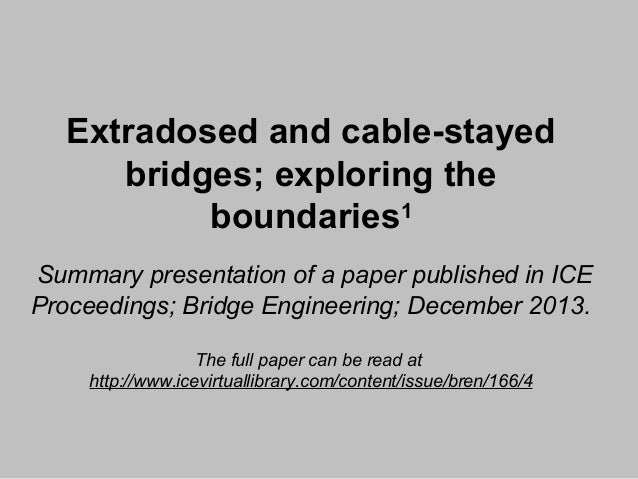 Extradosed and cable-stayed bridges; exploring the boundaries$^{1}$

Summary presentation of a paper published in ICE Proceedings; Bridge Engineering; December 2013.

The full paper can be read at http://www.icevirtuallibrary.com/content/issue/bren/166/4